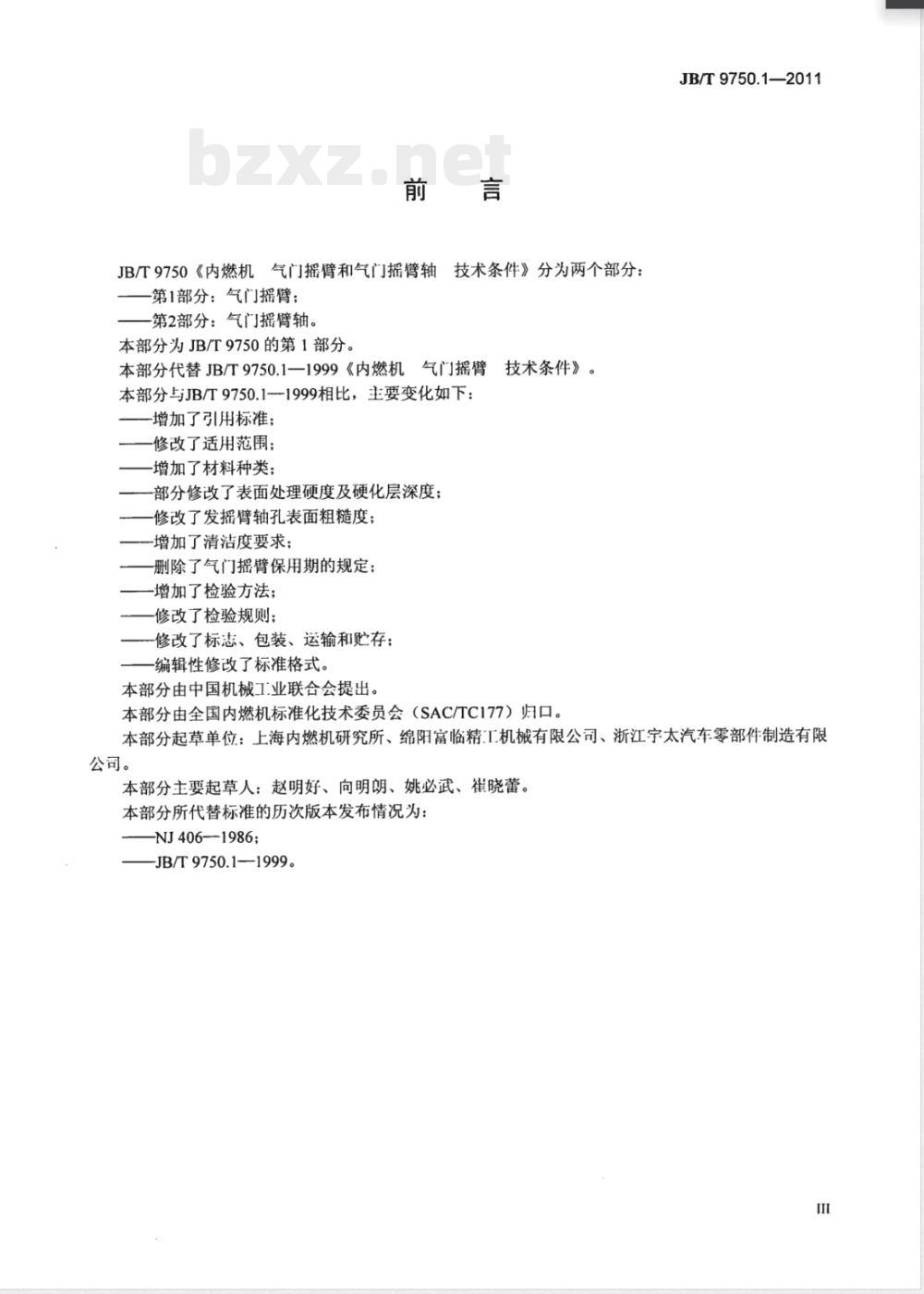 JB/T 9750.1—2011

bzxz.net

前 言

JB/T 9750《内燃机 气门摇臂和气门摇臂轴 技术条件》分为两个部分：
——第1部分：气门摇臂；
——第2部分：气门摇臂轴。
本部分为 JB/T 9750 的第 1 部分。
本部分代替 JB/T 9750.1—1999《内燃机 气门摇臂 技术条件》。
本部分与JB/T 9750.1—1999相比，主要变化如下：
——增加了引用标准；
——修改了适用范围；
——增加了材料种类；
——部分修改了表面处理硬度及硬化层深度；
——修改了发摇臂轴孔表面粗糙度；
——增加了清洁度要求；
——删除了气门摇臂保用期的规定；
——增加了检验方法；
——修改了检验规则；
——修改了标志、包装、运输和贮存；
——编辑性修改了标准格式。
本部分由中国机械工业联合会提出。
本部分由全国内燃机标准化技术委员会（SAC/TC177）归口。
本部分起草单位：上海内燃机研究所、绵阳富临精工机械有限公司、浙江宇太汽车零部件制造有限公司。
本部分主要起草人：赵明好、向明朗、姚必武、崔晓蕾。
本部分所代替标准的历次版本发布情况为：
——NJ 406—1986；
——JB/T 9750.1—1999。

III